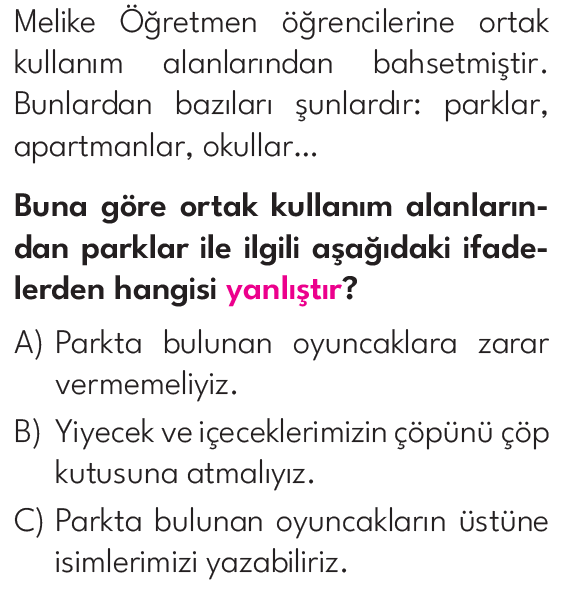 Melike Öğretmen öğrencilerine ortak kullanım alanlarından bahsetmiştir. Bunlardan bazıları şunlardır: parklar, apartmanlar, okullar...

Buna göre ortak kullanım alanlarından parklar ile ilgili aşağıdaki ifadelerden hangisi yanlıştır?

A) Parkta bulunan oyuncaklara zarar vermemeliyiz.

B) Yiyecek ve içeceklerimizin çöpünü çöp kutusuna atmalıyız.

C) Parkta bulunan oyuncakların üstüne isimlerimizi yazabiliriz.